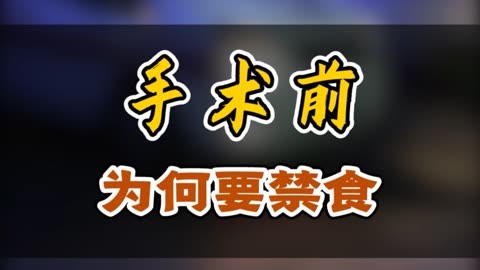 手术前

为何要禁食